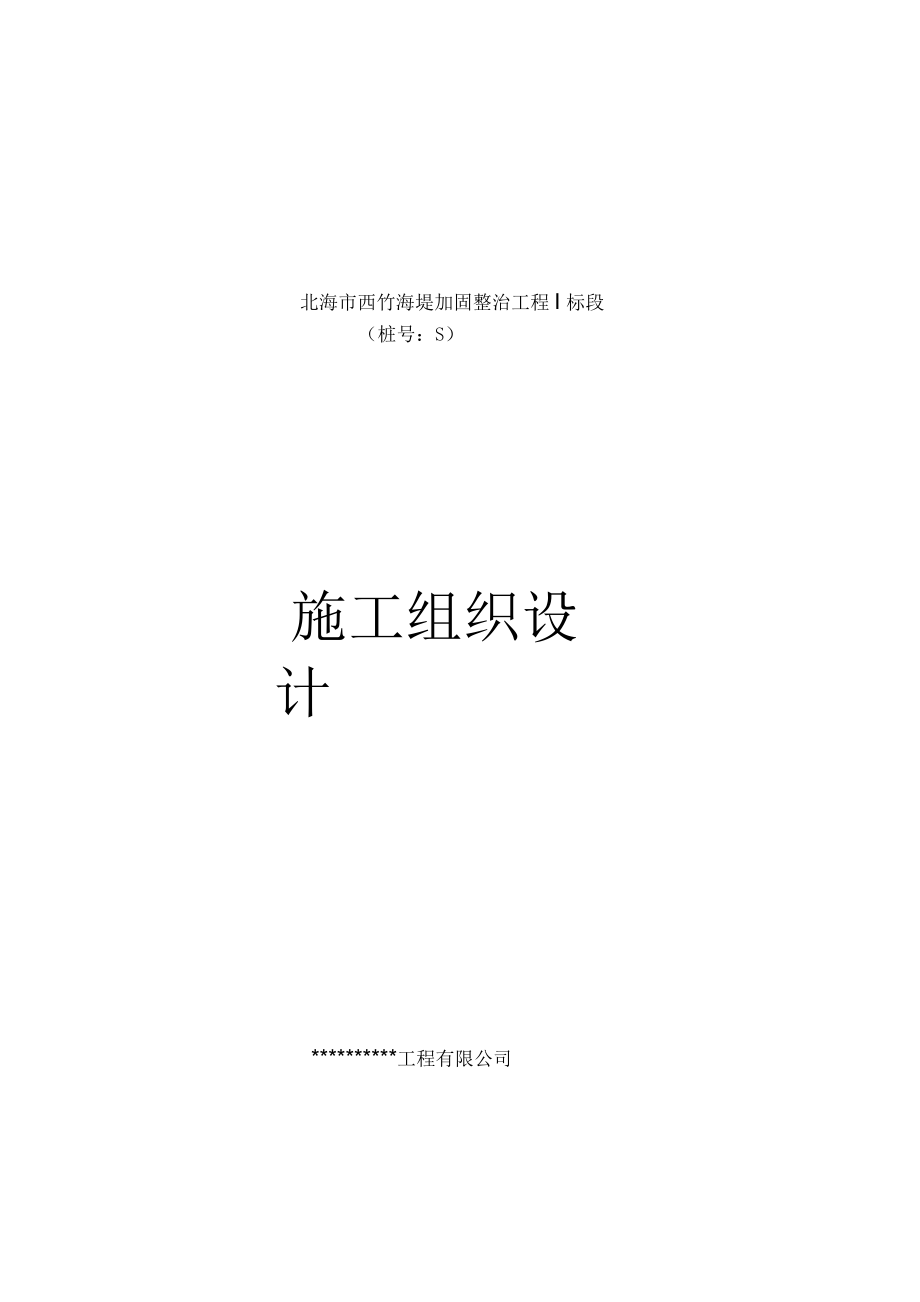 北海市西竹海堤加固整治工程Ⅰ标段
（桩号：S）

施工组织设计

**********工程有限公司